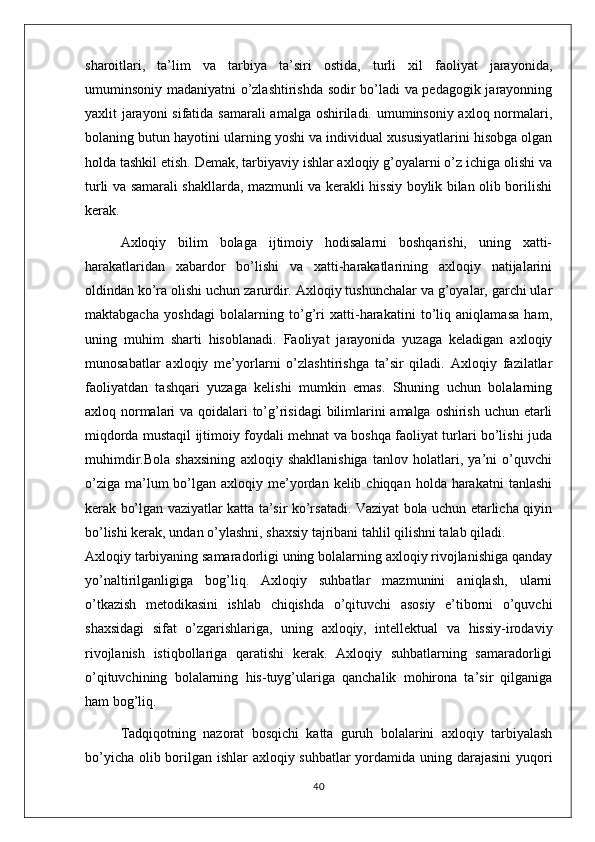 sharoitlari, ta’lim va tarbiya ta’siri ostida, turli xil faoliyat jarayonida, umuminsoniy madaniyatni o’zlashtirishda sodir bo’ladi va pedagogik jarayonning yaxlit jarayoni sifatida samarali amalga oshiriladi. umuminsoniy axloq normalari, bolaning butun hayotini ularning yoshi va individual xususiyatlarini hisobga olgan holda tashkil etish. Demak, tarbiyaviy ishlar axloqiy g’oyalarni o’z ichiga olishi va turli va samarali shakllarda, mazmunli va kerakli hissiy boylik bilan olib borilishi kerak.

Axloqiy bilim bolaga ijtimoiy hodisalarni boshqarishi, uning xatti-harakatlaridan xabardor bo’lishi va xatti-harakatlarining axloqiy natijalarini oldindan ko’ra olishi uchun zarurdir. Axloqiy tushunchalar va g’oyalar, garchi ular maktabgacha yoshdagi bolalarning to’g’ri xatti-harakatini to’liq aniqlamasa ham, uning muhim sharti hisoblanadi. Faoliyat jarayonida yuzaga keladigan axloqiy munosabatlar axloqiy me’yorlarni o’zlashtirishga ta’sir qiladi. Axloqiy fazilatlar faoliyatdan tashqari yuzaga kelishi mumkin emas. Shuning uchun bolalarning axloq normalari va qoidalari to’g’risidagi bilimlarini amalga oshirish uchun etarli miqdorda mustaqil ijtimoiy foydali mehnat va boshqa faoliyat turlari bo’lishi juda muhimdir.Bola shaxsining axloqiy shakllanishiga tanlov holatlari, ya’ni o’quvchi o’ziga ma’lum bo’lgan axloqiy me’yordan kelib chiqqan holda harakatni tanlashi kerak bo’lgan vaziyatlar katta ta’sir ko’rsatadi. Vaziyat bola uchun etarlicha qiyin bo’lishi kerak, undan o’ylashni, shaxsiy tajribani tahlil qilishni talab qiladi.
Axloqiy tarbiyaning samaradorligi uning bolalarning axloqiy rivojlanishiga qanday yo’naltirilganligiga bog’liq. Axloqiy suhbatlar mazmunini aniqlash, ularni o’tkazish metodikasini ishlab chiqishda o’qituvchi asosiy e’tiborni o’quvchi shaxsidagi sifat o’zgarishlariga, uning axloqiy, intellektual va hissiy-irodaviy rivojlanish istiqbollariga qaratishi kerak. Axloqiy suhbatlarning samaradorligi o’qituvchining bolalarning his-tuyg’ulariga qanchalik mohirona ta’sir qilganiga ham bog’liq.

Tadqiqotning nazorat bosqichi katta guruh bolalarini axloqiy tarbiyalash bo’yicha olib borilgan ishlar axloqiy suhbatlar yordamida uning darajasini yuqori

40